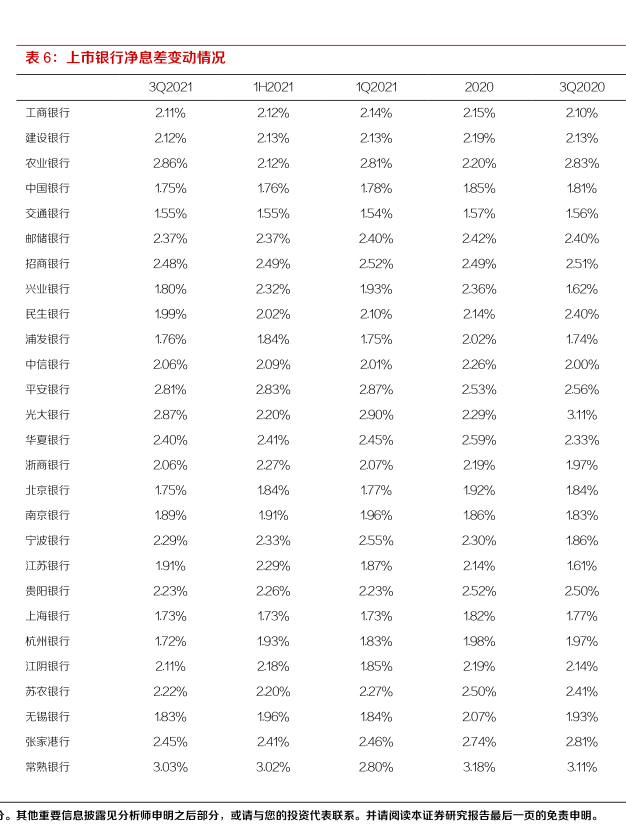 表 6：上市银行净息差变动情况

| | 3Q2021 | 1H2021 | 1Q2021 | 2020 | 3Q2020 |
|---|---|---|---|---|---|
| 工商银行 | 2.11% | 2.12% | 2.14% | 2.15% | 2.10% |
| 建设银行 | 2.12% | 2.13% | 2.13% | 2.19% | 2.13% |
| 农业银行 | 2.86% | 2.12% | 2.81% | 2.20% | 2.83% |
| 中国银行 | 1.75% | 1.76% | 1.78% | 1.85% | 1.81% |
| 交通银行 | 1.55% | 1.55% | 1.54% | 1.57% | 1.56% |
| 邮储银行 | 2.37% | 2.37% | 2.40% | 2.42% | 2.40% |
| 招商银行 | 2.48% | 2.49% | 2.52% | 2.49% | 2.51% |
| 兴业银行 | 1.80% | 2.32% | 1.93% | 2.36% | 1.62% |
| 民生银行 | 1.99% | 2.02% | 2.10% | 2.14% | 2.40% |
| 浦发银行 | 1.76% | 1.84% | 1.75% | 2.02% | 1.74% |
| 中信银行 | 2.06% | 2.09% | 2.01% | 2.26% | 2.00% |
| 平安银行 | 2.81% | 2.83% | 2.87% | 2.53% | 2.56% |
| 光大银行 | 2.87% | 2.20% | 2.90% | 2.29% | 3.11% |
| 华夏银行 | 2.40% | 2.41% | 2.45% | 2.59% | 2.33% |
| 浙商银行 | 2.06% | 2.27% | 2.07% | 2.19% | 1.97% |
| 北京银行 | 1.75% | 1.84% | 1.77% | 1.92% | 1.84% |
| 南京银行 | 1.89% | 1.91% | 1.96% | 1.86% | 1.83% |
| 宁波银行 | 2.29% | 2.33% | 2.55% | 2.30% | 1.86% |
| 江苏银行 | 1.91% | 2.29% | 1.87% | 2.14% | 1.61% |
| 贵阳银行 | 2.23% | 2.26% | 2.23% | 2.52% | 2.50% |
| 上海银行 | 1.73% | 1.73% | 1.73% | 1.82% | 1.77% |
| 杭州银行 | 1.72% | 1.93% | 1.83% | 1.98% | 1.97% |
| 江阴银行 | 2.11% | 2.18% | 1.85% | 2.19% | 2.14% |
| 苏农银行 | 2.22% | 2.20% | 2.27% | 2.50% | 2.41% |
| 无锡银行 | 1.83% | 1.96% | 1.84% | 2.07% | 1.93% |
| 张家港行 | 2.45% | 2.41% | 2.46% | 2.74% | 2.81% |
| 常熟银行 | 3.03% | 3.02% | 2.80% | 3.18% | 3.11% |

分。其他重要信息披露见分析师申明之后部分，或请与您的投资代表联系。并请阅读本证券研究报告最后一页的免责申明。